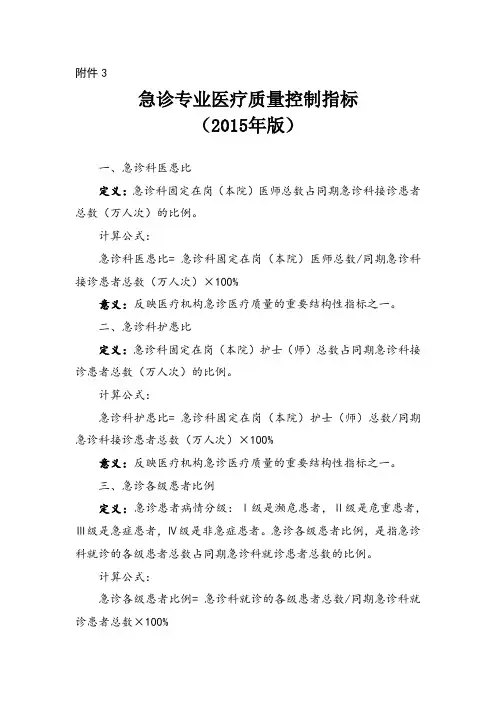 附件 3

急诊专业医疗质量控制指标
（2015年版）

一、急诊科医患比

定义：急诊科固定在岗（本院）医师总数占同期急诊科接诊患者总数（万人次）的比例。

计算公式：

急诊科医患比= 急诊科固定在岗（本院）医师总数/同期急诊科接诊患者总数（万人次）×100%

意义：反映医疗机构急诊医疗质量的重要结构性指标之一。

二、急诊科护患比

定义：急诊科固定在岗（本院）护士（师）总数占同期急诊科接诊患者总数（万人次）的比例。

计算公式：

急诊科护患比= 急诊科固定在岗（本院）护士（师）总数/同期急诊科接诊患者总数（万人次）×100%

意义：反映医疗机构急诊医疗质量的重要结构性指标之一。

三、急诊各级患者比例

定义：急诊患者病情分级：Ⅰ级是濒危患者，Ⅱ级是危重患者，Ⅲ级是急症患者，Ⅳ级是非急症患者。急诊各级患者比例，是指急诊科就诊的各级患者总数占同期急诊科就诊患者总数的比例。

计算公式：

急诊各级患者比例= 急诊科就诊的各级患者总数/同期急诊科就诊患者总数×100%